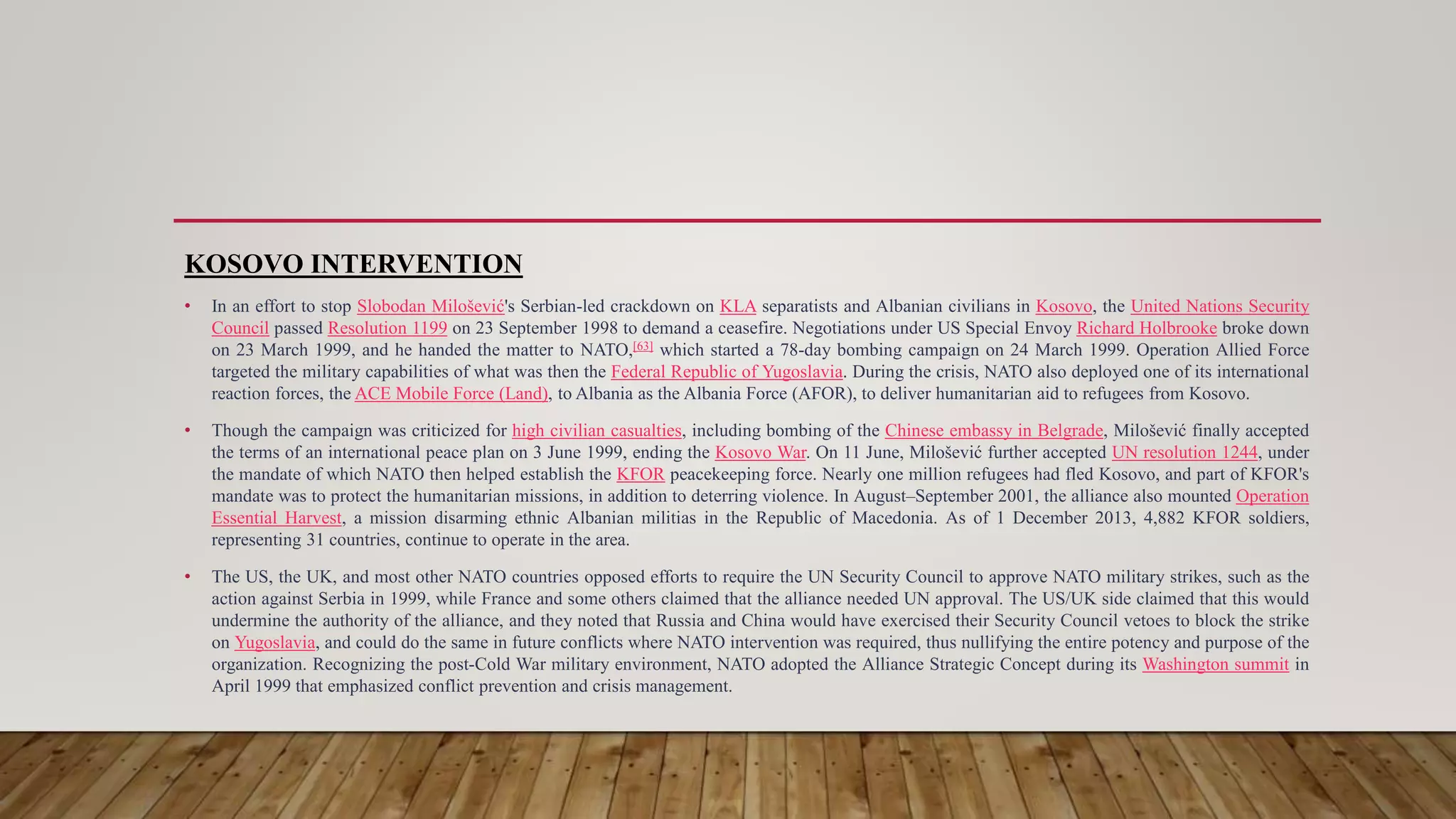 KOSOVO INTERVENTION

• In an effort to stop Slobodan Milošević's Serbian-led crackdown on KLA separatists and Albanian civilians in Kosovo, the United Nations Security Council passed Resolution 1199 on 23 September 1998 to demand a ceasefire. Negotiations under US Special Envoy Richard Holbrooke broke down on 23 March 1999, and he handed the matter to NATO,[63] which started a 78-day bombing campaign on 24 March 1999. Operation Allied Force targeted the military capabilities of what was then the Federal Republic of Yugoslavia. During the crisis, NATO also deployed one of its international reaction forces, the ACE Mobile Force (Land), to Albania as the Albania Force (AFOR), to deliver humanitarian aid to refugees from Kosovo.

• Though the campaign was criticized for high civilian casualties, including bombing of the Chinese embassy in Belgrade, Milošević finally accepted the terms of an international peace plan on 3 June 1999, ending the Kosovo War. On 11 June, Milošević further accepted UN resolution 1244, under the mandate of which NATO then helped establish the KFOR peacekeeping force. Nearly one million refugees had fled Kosovo, and part of KFOR's mandate was to protect the humanitarian missions, in addition to deterring violence. In August–September 2001, the alliance also mounted Operation Essential Harvest, a mission disarming ethnic Albanian militias in the Republic of Macedonia. As of 1 December 2013, 4,882 KFOR soldiers, representing 31 countries, continue to operate in the area.

• The US, the UK, and most other NATO countries opposed efforts to require the UN Security Council to approve NATO military strikes, such as the action against Serbia in 1999, while France and some others claimed that the alliance needed UN approval. The US/UK side claimed that this would undermine the authority of the alliance, and they noted that Russia and China would have exercised their Security Council vetoes to block the strike on Yugoslavia, and could do the same in future conflicts where NATO intervention was required, thus nullifying the entire potency and purpose of the organization. Recognizing the post-Cold War military environment, NATO adopted the Alliance Strategic Concept during its Washington summit in April 1999 that emphasized conflict prevention and crisis management.